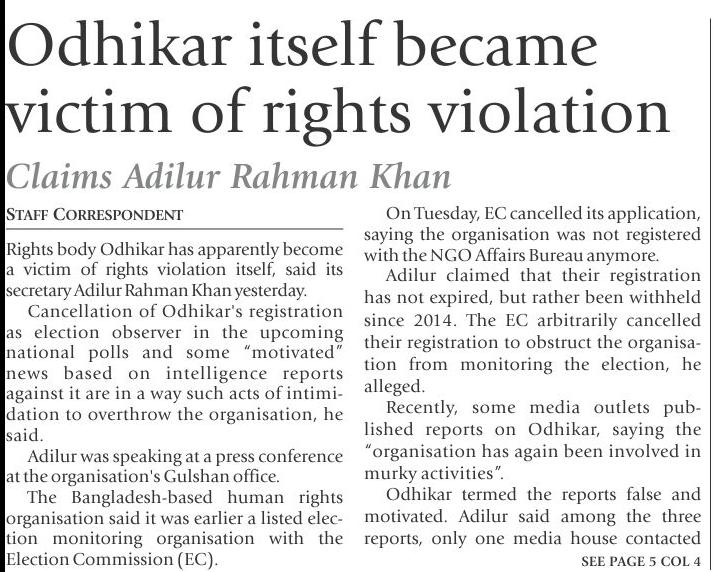 Odhikar itself became victim of rights violation

Claims Adilur Rahman Khan

STAFF CORRESPONDENT

Rights body Odhikar has apparently become a victim of rights violation itself, said its secretary Adilur Rahman Khan yesterday.

Cancellation of Odhikar's registration as election observer in the upcoming national polls and some "motivated" news based on intelligence reports against it are in a way such acts of intimidation to overthrow the organisation, he said.

Adilur was speaking at a press conference at the organisation's Gulshan office.

The Bangladesh-based human rights organisation said it was earlier a listed election monitoring organisation with the Election Commission (EC).

On Tuesday, EC cancelled its application, saying the organisation was not registered with the NGO Affairs Bureau anymore.

Adilur claimed that their registration has not expired, but rather been withheld since 2014. The EC arbitrarily cancelled their registration to obstruct the organisation from monitoring the election, he alleged.

Recently, some media outlets published reports on Odhikar, saying the "organisation has again been involved in murky activities".

Odhikar termed the reports false and motivated. Adilur said among the three reports, only one media house contacted

SEE PAGE 5 COL 4